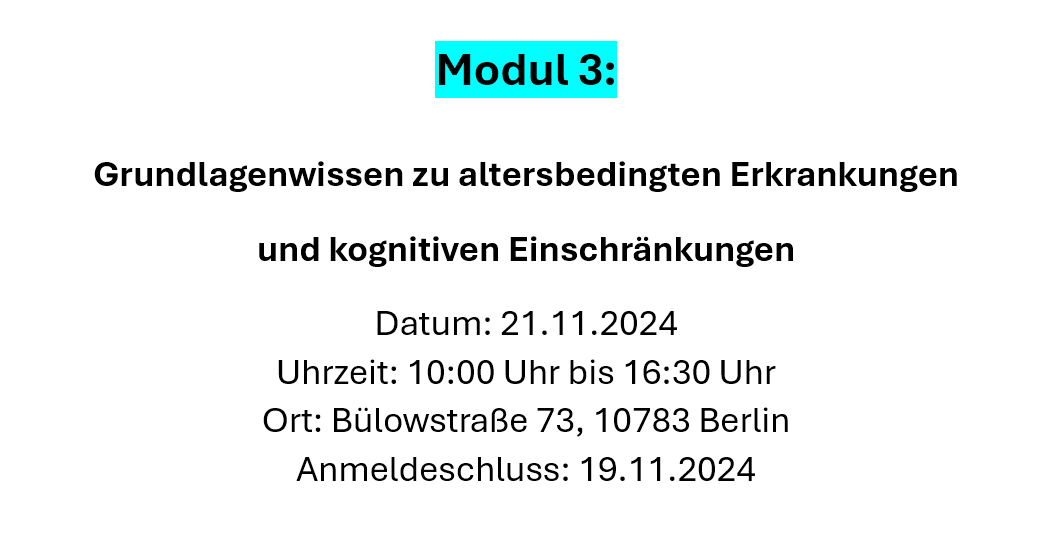 Modul 3:

Grundlagenwissen zu altersbedingten Erkrankungen

und kognitiven Einschränkungen

Datum: 21.11.2024
Uhrzeit: 10:00 Uhr bis 16:30 Uhr
Ort: Bülowstraße 73, 10783 Berlin
Anmeldeschluss: 19.11.2024